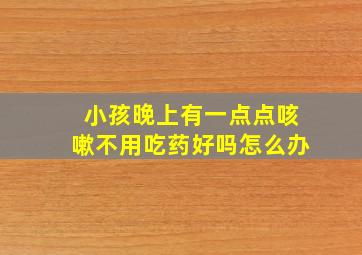 小孩晚上有一点点咳嗽不用吃药好吗怎么办